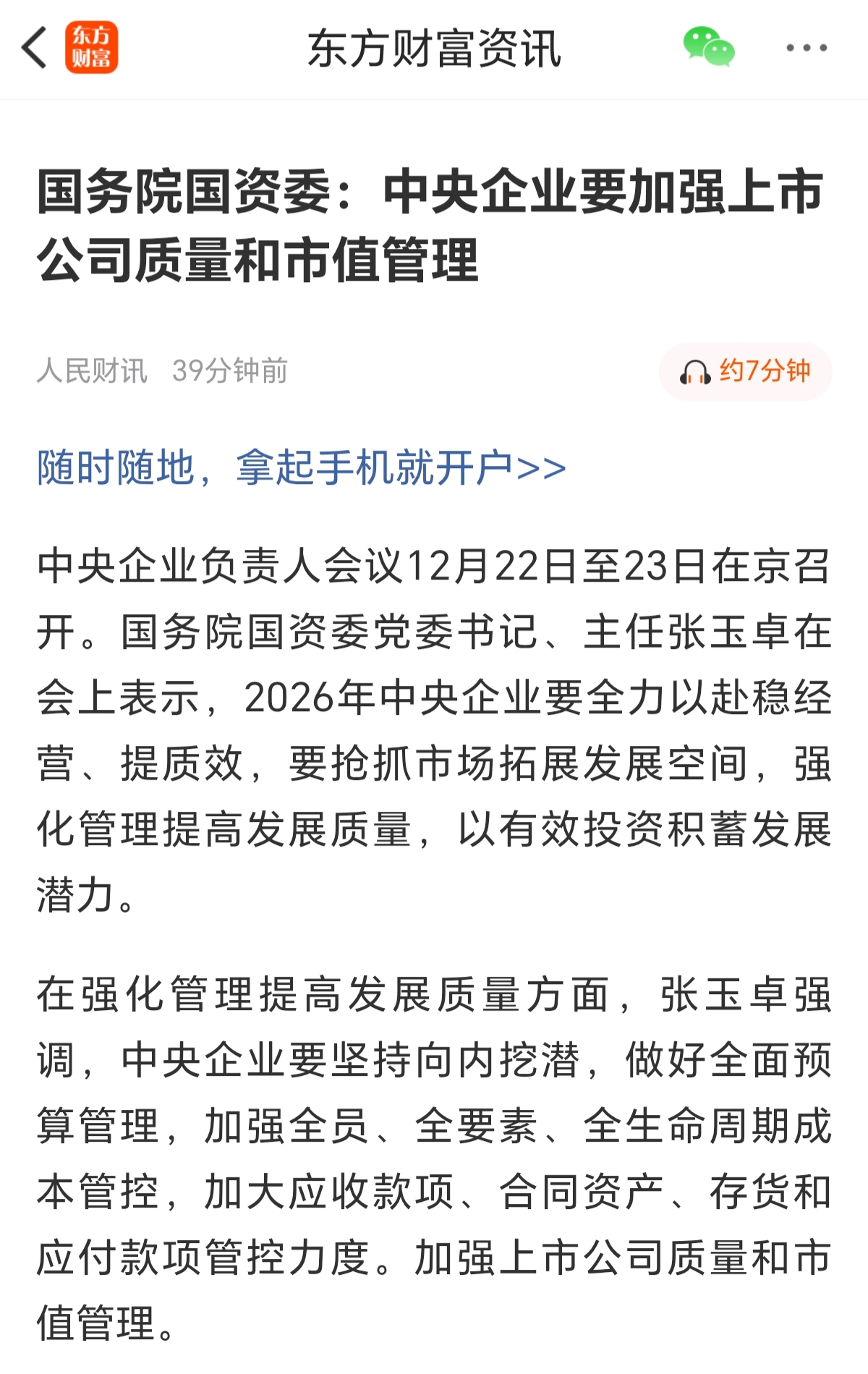 东方财富

东方财富资讯

国务院国资委：中央企业要加强上市公司质量和市值管理

人民财讯 39分钟前

约7分钟

随时随地，拿起手机就开户>>

中央企业负责人会议12月22日至23日在京召开。国务院国资委党委书记、主任张玉卓在会上表示，2026年中央企业要全力以赴稳经营、提质效，要抢抓市场拓展发展空间，强化管理提高发展质量，以有效投资积蓄发展潜力。

在强化管理提高发展质量方面，张玉卓强调，中央企业要坚持向内挖潜，做好全面预算管理，加强全员、全要素、全生命周期成本管控，加大应收款项、合同资产、存货和应付款项管控力度。加强上市公司质量和市值管理。